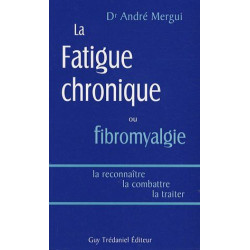 Dr André Mergui

La Fatigue chronique ou fibromyalgie

la reconnaître
la combattre
la traiter

Guy Trédaniel Éditeur